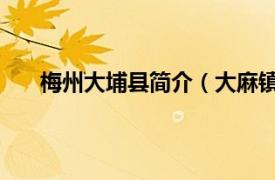 梅州大埔县简介（大麻镇